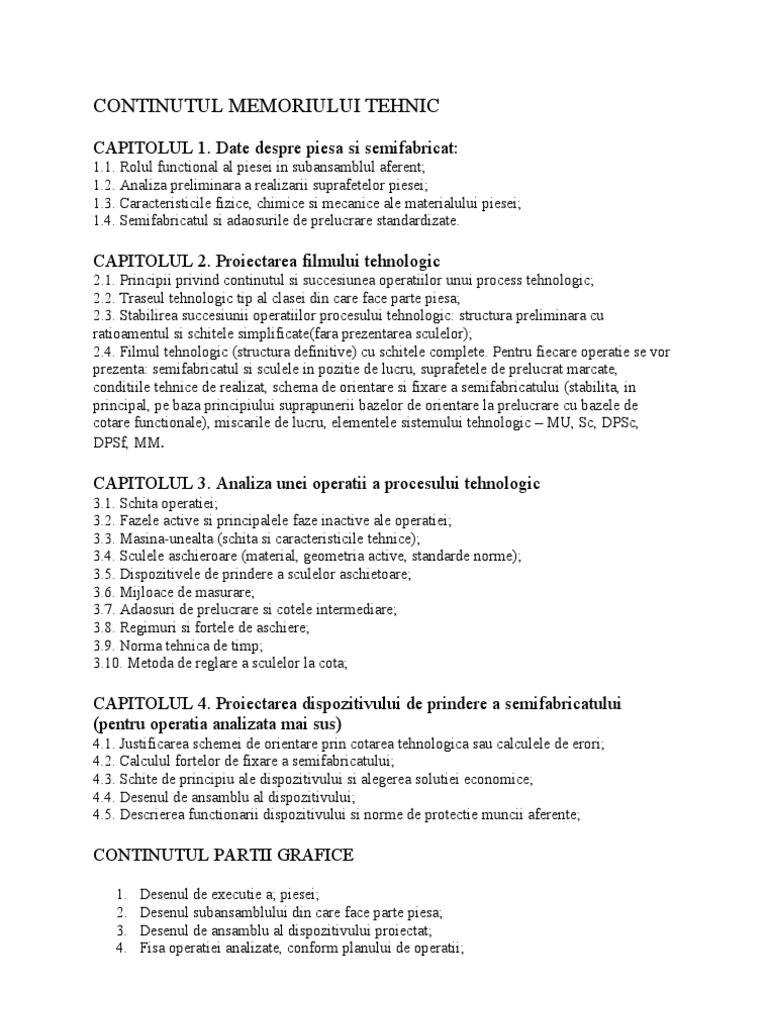 CONTINUTUL MEMORIULUI TEHNIC

CAPITOLUL 1. Date despre piesa si semifabricat:
1.1. Rolul functional al piesei in subansamblul aferent;
1.2. Analiza preliminara a realizarii suprafetelor piesei;
1.3. Caracteristicile fizice, chimice si mecanice ale materialului piesei;
1.4. Semifabricatul si adaosurile de prelucrare standardizate.

CAPITOLUL 2. Proiectarea filmului tehnologic
2.1. Principii privind continutul si succesiunea operatiilor unui process tehnologic;
2.2. Traseul tehnologic tip al clasei din care face parte piesa;
2.3. Stabilirea succesiunii operatiilor procesului tehnologic: structura preliminara cu ratioamentul si schitele simplificate(fara prezentarea sculelor);
2.4. Filmul tehnologic (structura definitive) cu schitele complete. Pentru fiecare operatie se vor prezenta: semifabricatul si sculele in pozitie de lucru, suprafetele de prelucrat marcate, conditiile tehnice de realizat, schema de orientare si fixare a semifabricatului (stabilita, in principal, pe baza principiului suprapunerii bazelor de orientare la prelucrare cu bazele de cotare functionale), miscarile de lucru, elementele sistemului tehnologic – MU, Sc, DPSc, DPSf, MM.

CAPITOLUL 3. Analiza unei operatii a procesului tehnologic
3.1. Schita operatiei;
3.2. Fazele active si principalele faze inactive ale operatiei;
3.3. Masina-unealta (schita si caracteristicile tehnice);
3.4. Sculele aschieroare (material, geometria active, standarde norme);
3.5. Dispozitivele de prindere a sculelor aschietoare;
3.6. Mijloace de masurare;
3.7. Adaosuri de prelucrare si cotele intermediare;
3.8. Regimuri si fortele de aschiere;
3.9. Norma tehnica de timp;
3.10. Metoda de reglare a sculelor la cota;

CAPITOLUL 4. Proiectarea dispozitivului de prindere a semifabricatului (pentru operatia analizata mai sus)
4.1. Justificarea schemei de orientare prin cotarea tehnologica sau calculele de erori;
4.2. Calculul fortelor de fixare a semifabricatului;
4.3. Schite de principiu ale dispozitivului si alegerea solutiei economice;
4.4. Desenul de ansamblu al dispozitivului;
4.5. Descrierea functionarii dispozitivului si norme de protectie muncii aferente;

CONTINUTUL PARTII GRAFICE

1. Desenul de executie a; piesei;
2. Desenul subansamblului din care face parte piesa;
3. Desenul de ansamblu al dispozitivului proiectat;
4. Fisa operatiei analizate, conform planului de operatii;